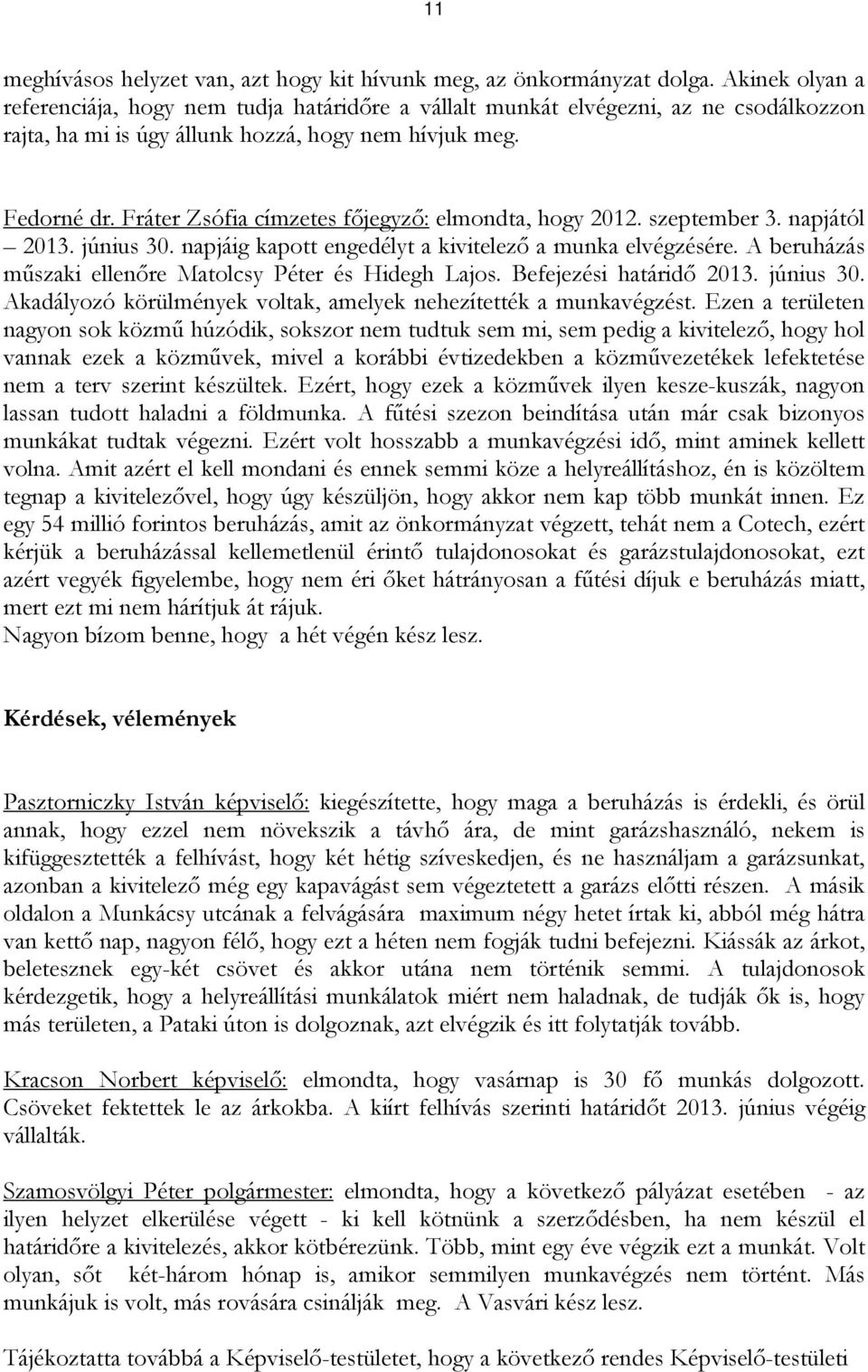 11

meghívásos helyzet van, azt hogy kit hívunk meg, az önkormányzat dolga. Akinek olyan a referenciája, hogy nem tudja határidőre a vállalt munkát elvégezni, az ne csodálkozzon rajta, ha mi is úgy állunk hozzá, hogy nem hívjuk meg.

Fedorné dr. Fráter Zsófia címzetes főjegyző: elmondta, hogy 2012. szeptember 3. napjától – 2013. június 30. napjáig kapott engedélyt a kivitelező a munka elvégzésére. A beruházás műszaki ellenőre Matolcsy Péter és Hidegh Lajos. Befejezési határidő 2013. június 30. Akadályozó körülmények voltak, amelyek nehezítették a munkavégzést. Ezen a területen nagyon sok közmű húzódik, sokszor nem tudtuk sem mi, sem pedig a kivitelező, hogy hol vannak ezek a közművek, mivel a korábbi évtizedekben a közművezetékek lefektetése nem a terv szerint készültek. Ezért, hogy ezek a közművek ilyen kesze-kuszák, nagyon lassan tudott haladni a földmunka. A fűtési szezon beindítása után már csak bizonyos munkákat tudtak végezni. Ezért volt hosszabb a munkavégzési idő, mint aminek kellett volna. Amit azért el kell mondani és ennek semmi köze a helyreállításhoz, én is közöltem tegnap a kivitelezővel, hogy úgy készüljön, hogy akkor nem kap több munkát innen. Ez egy 54 millió forintos beruházás, amit az önkormányzat végzett, tehát nem a Cotech, ezért kérjük a beruházással kellemetlenül érintő tulajdonosokat és garázstulajdonosokat, ezt azért vegyék figyelembe, hogy nem éri őket hátrányosan a fűtési díjuk e beruházás miatt, mert ezt mi nem hárítjuk át rájuk.
Nagyon bízom benne, hogy a hét végén kész lesz.

Kérdések, vélemények

Pasztorniczky István képviselő: kiegészítette, hogy maga a beruházás is érdekli, és örül annak, hogy ezzel nem növekszik a távhő ára, de mint garázshasználó, nekem is kifüggesztették a felhívást, hogy két hétig szíveskedjen, és ne használjam a garázsunkat, azonban a kivitelező még egy kapavágást sem végeztetett a garázs előtti részen. A másik oldalon a Munkácsy utcának a felvágására maximum négy hetet írtak ki, abból még hátra van kettő nap, nagyon félő, hogy ezt a héten nem fogják tudni befejezni. Kiássák az árkot, beletesznek egy-két csövet és akkor utána nem történik semmi. A tulajdonosok kérdezgetik, hogy a helyreállítási munkálatok miért nem haladnak, de tudják ők is, hogy más területen, a Pataki úton is dolgoznak, azt elvégzik és itt folytatják tovább.

Kracson Norbert képviselő: elmondta, hogy vasárnap is 30 fő munkás dolgozott. Csöveket fektettek le az árkokba. A kiírt felhívás szerinti határidőt 2013. június végéig vállalták.

Szamosvölgyi Péter polgármester: elmondta, hogy a következő pályázat esetében - az ilyen helyzet elkerülése végett - ki kell kötnünk a szerződésben, ha nem készül el határidőre a kivitelezés, akkor kötbérezünk. Több, mint egy éve végzik ezt a munkát. Volt olyan, sőt két-három hónap is, amikor semmilyen munkavégzés nem történt. Más munkájuk is volt, más rovására csinálják meg. A Vasvári kész lesz.

Tájékoztatta továbbá a Képviselő-testületet, hogy a következő rendes Képviselő-testületi